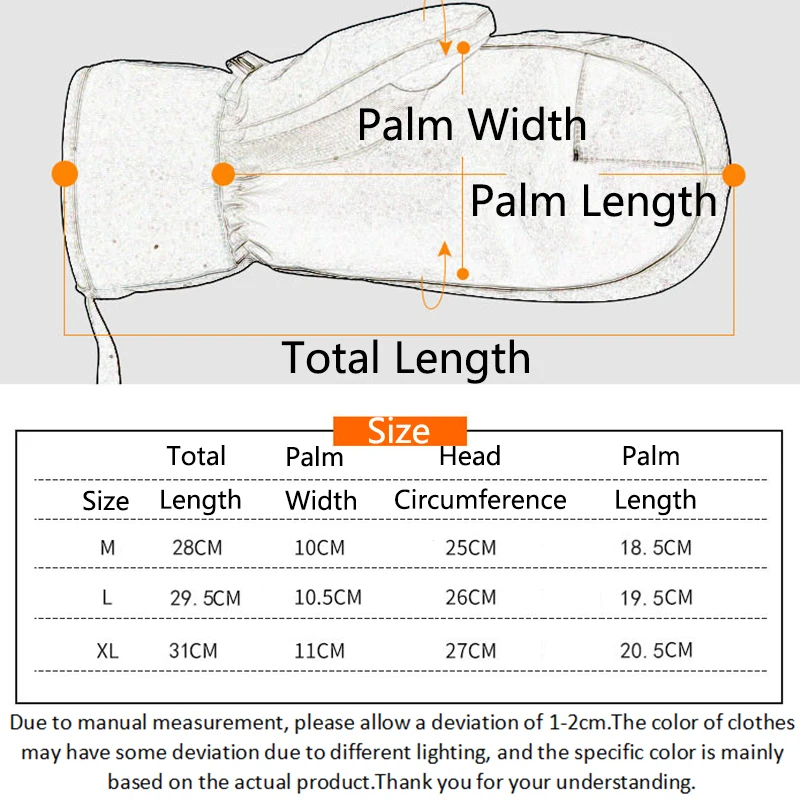 Palm Width

Palm Length

Total Length

Size

| Size | Total Length | Palm Width | Head Circumference | Palm Length |
|---|---|---|---|---|
| M | 28CM | 10CM | 25CM | 18. 5CM |
| L | 29. 5CM | 10.5CM | 26CM | 19. 5CM |
| XL | 31CM | 11CM | 27CM | 20. 5CM |

Due to manual measurement, please allow a deviation of 1-2cm.The color of clothes may have some deviation due to different lighting, and the specific color is mainly based on the actual product.Thank you for your understanding.